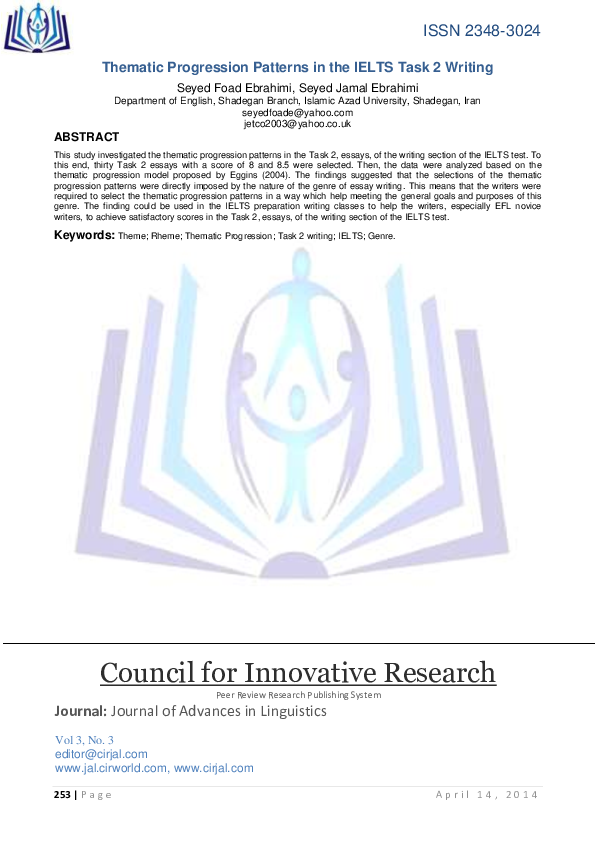 ISSN 2348-3024

Thematic Progression Patterns in the IELTS Task 2 Writing

Seyed Foad Ebrahimi, Seyed Jamal Ebrahimi
Department of English, Shadegan Branch, Islamic Azad University, Shadegan, Iran
seyedfoade@yahoo.com
jetco2003@yahoo.co.uk

ABSTRACT

This study investigated the thematic progression patterns in the Task 2, essays, of the writing section of the IELTS test. To this end, thirty Task 2 essays with a score of 8 and 8.5 were selected. Then, the data were analyzed based on the thematic progression model proposed by Eggins (2004). The findings suggested that the selections of the thematic progression patterns were directly imposed by the nature of the genre of essay writing. This means that the writers were required to select the thematic progression patterns in a way which help meeting the general goals and purposes of this genre. The finding could be used in the IELTS preparation writing classes to help the writers, especially EFL novice writers, to achieve satisfactory scores in the Task 2, essays, of the writing section of the IELTS test.

Keywords: Theme; Rheme; Thematic Progression; Task 2 writing; IELTS; Genre.

Council for Innovative Research
Peer Review Research Publishing System
Journal: Journal of Advances in Linguistics

Vol 3, No. 3
editor@cirjal.com
www.jal.cirworld.com, www.cirjal.com

253 | Page April 14, 2014